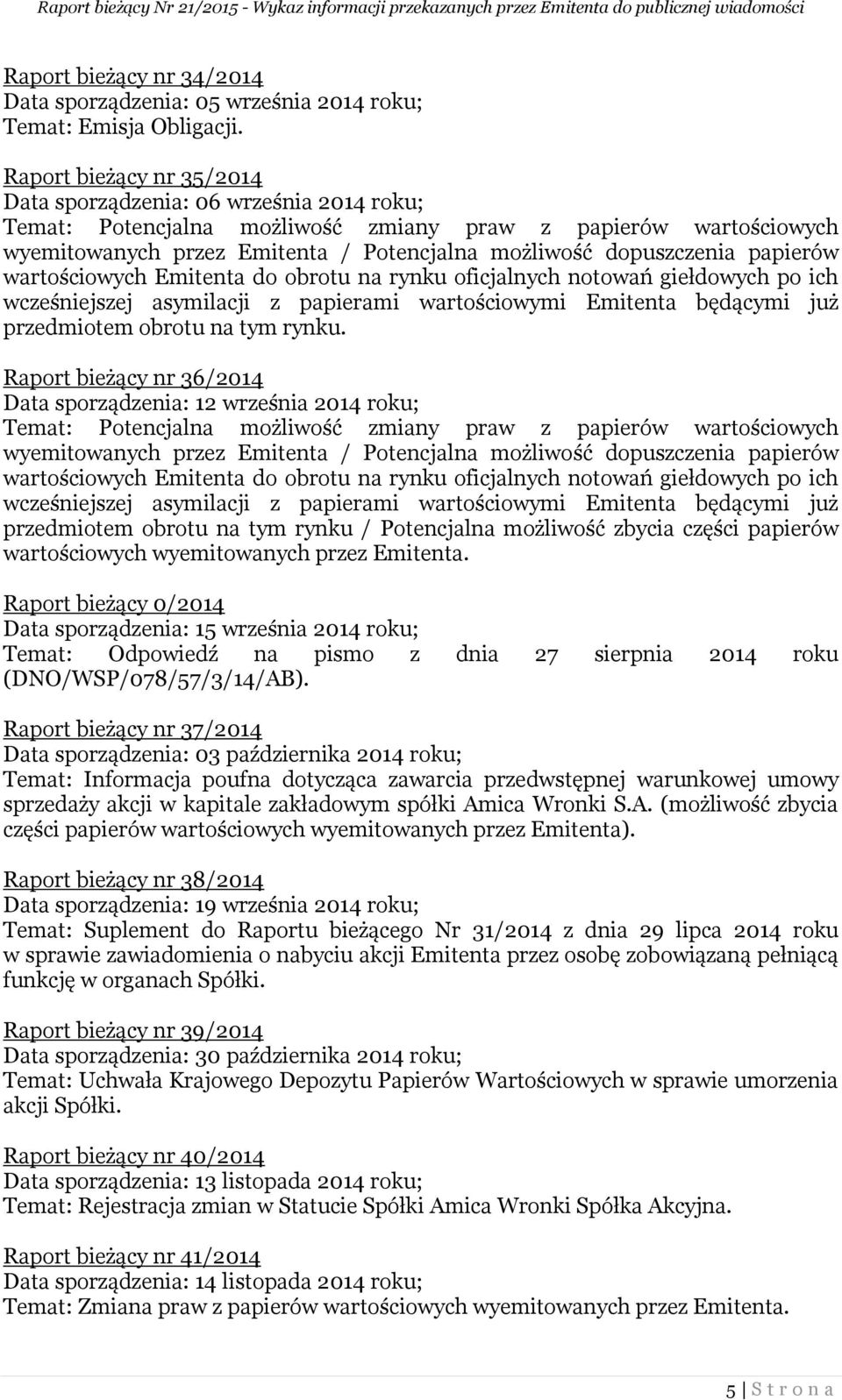 Raport bieżący Nr 21/2015 - Wykaz informacji przekazanych przez Emitenta do publicznej wiadomości

Raport bieżący nr 34/2014
Data sporządzenia: 05 września 2014 roku;
Temat: Emisja Obligacji.

Raport bieżący nr 35/2014
Data sporządzenia: 06 września 2014 roku;
Temat: Potencjalna możliwość zmiany praw z papierów wartościowych wyemitowanych przez Emitenta / Potencjalna możliwość dopuszczenia papierów wartościowych Emitenta do obrotu na rynku oficjalnych notowań giełdowych po ich wcześniejszej asymilacji z papierami wartościowymi Emitenta będącymi już przedmiotem obrotu na tym rynku.

Raport bieżący nr 36/2014
Data sporządzenia: 12 września 2014 roku;
Temat: Potencjalna możliwość zmiany praw z papierów wartościowych wyemitowanych przez Emitenta / Potencjalna możliwość dopuszczenia papierów wartościowych Emitenta do obrotu na rynku oficjalnych notowań giełdowych po ich wcześniejszej asymilacji z papierami wartościowymi Emitenta będącymi już przedmiotem obrotu na tym rynku / Potencjalna możliwość zbycia części papierów wartościowych wyemitowanych przez Emitenta.

Raport bieżący 0/2014
Data sporządzenia: 15 września 2014 roku;
Temat: Odpowiedź na pismo z dnia 27 sierpnia 2014 roku (DNO/WSP/078/57/3/14/AB).

Raport bieżący nr 37/2014
Data sporządzenia: 03 października 2014 roku;
Temat: Informacja poufna dotycząca zawarcia przedwstępnej warunkowej umowy sprzedaży akcji w kapitale zakładowym spółki Amica Wronki S.A. (możliwość zbycia części papierów wartościowych wyemitowanych przez Emitenta).

Raport bieżący nr 38/2014
Data sporządzenia: 19 września 2014 roku;
Temat: Suplement do Raportu bieżącego Nr 31/2014 z dnia 29 lipca 2014 roku w sprawie zawiadomienia o nabyciu akcji Emitenta przez osobę zobowiązaną pełniącą funkcję w organach Spółki.

Raport bieżący nr 39/2014
Data sporządzenia: 30 października 2014 roku;
Temat: Uchwała Krajowego Depozytu Papierów Wartościowych w sprawie umorzenia akcji Spółki.

Raport bieżący nr 40/2014
Data sporządzenia: 13 listopada 2014 roku;
Temat: Rejestracja zmian w Statucie Spółki Amica Wronki Spółka Akcyjna.

Raport bieżący nr 41/2014
Data sporządzenia: 14 listopada 2014 roku;
Temat: Zmiana praw z papierów wartościowych wyemitowanych przez Emitenta.

5 | S t r o n a